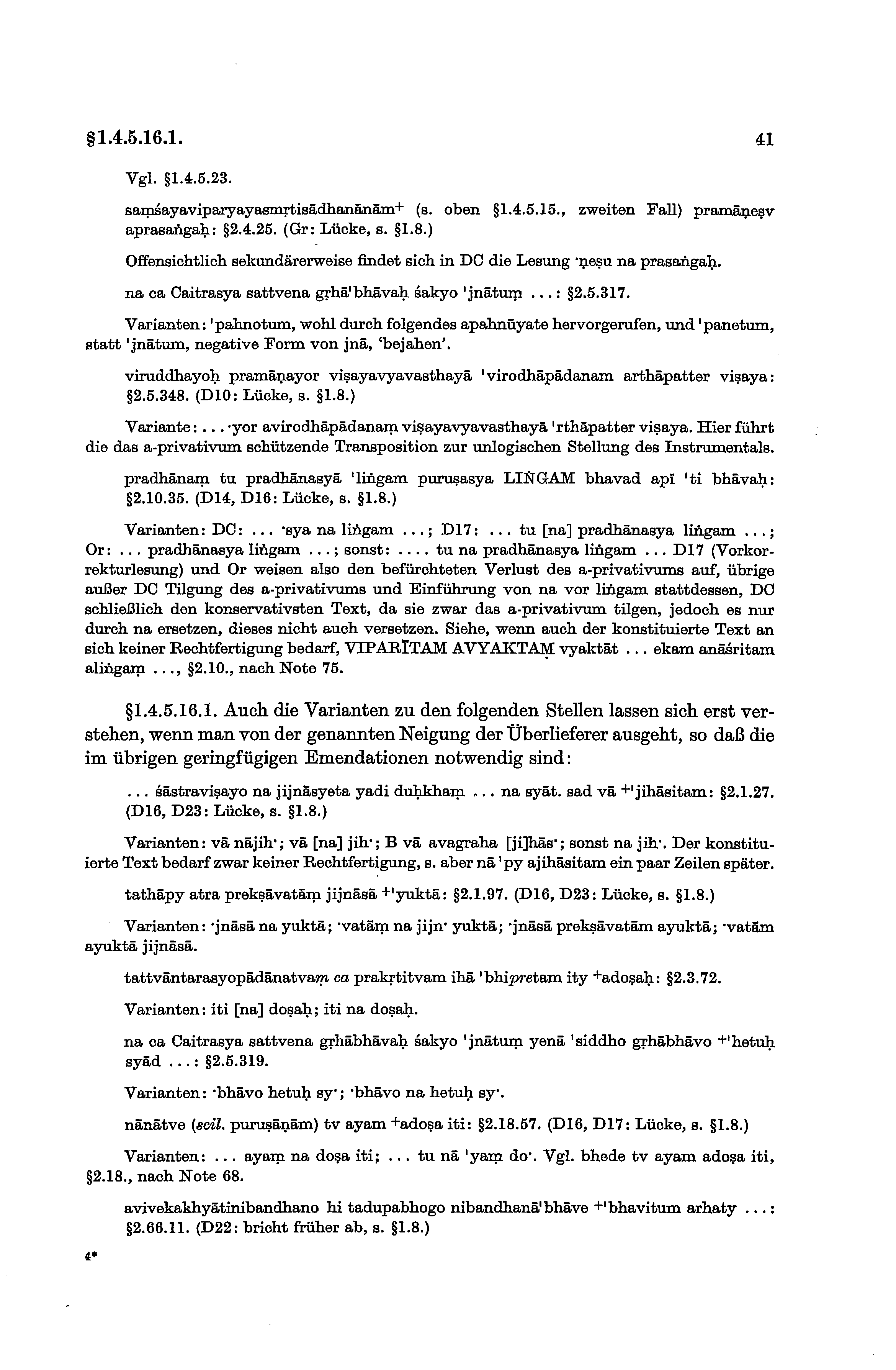 §1.4.5.16.1. 41

Vgl. §1.4.5.23.

saṃśayaviparyayasmṛtisādhanānām+ (s. oben §1.4.5.15., zweiten Fall) pramāṇeṣv aprasaṅgaḥ: §2.4.25. (Gr: Lücke, s. §1.8.)

Offensichtlich sekundärerweise findet sich in DC die Lesung ·ṇeṣu na prasaṅgaḥ.

na ca Caitrasya sattvena gṛhā'bhāvaḥ śakyo 'jnātuṃ ...: §2.5.317.

Varianten: 'pahnotum, wohl durch folgendes apahnūyate hervorgerufen, und 'panetum, statt 'jnātum, negative Form von jnā, 'bejahen'.

viruddhayoḥ pramāṇayor viṣayavyavasthayā 'virodhāpādanam arthāpatter viṣaya: §2.5.348. (D10: Lücke, s. §1.8.)

Variante: ...·yor avirodhāpādanaṃ viṣayavyavasthayā 'rthāpatter viṣaya. Hier führt die das a-privativum schützende Transposition zur unlogischen Stellung des Instrumentals.

pradhānaṃ tu pradhānasyā 'liṅgam puruṣasya LIṄGAM bhavad apī 'ti bhāvaḥ: §2.10.35. (D14, D16: Lücke, s. §1.8.)

Varianten: DC: ... ·sya na liṅgam ...; D17: ... tu [na] pradhānasya liṅgam ...; Or: ... pradhānasya liṅgam ...; sonst: .... tu na pradhānasya liṅgam ... D17 (Vorkorrekturlesung) und Or weisen also den befürchteten Verlust des a-privativums auf, übrige außer DC Tilgung des a-privativums und Einführung von na vor liṅgam stattdessen, DC schließlich den konservativsten Text, da sie zwar das a-privativum tilgen, jedoch es nur durch na ersetzen, dieses nicht auch versetzen. Siehe, wenn auch der konstituierte Text an sich keiner Rechtfertigung bedarf, VIPARĪTAM AVYAKTAṂ vyaktāt ... ekam anāśritam aliṅgaṃ ..., §2.10., nach Note 75.

§1.4.5.16.1. Auch die Varianten zu den folgenden Stellen lassen sich erst verstehen, wenn man von der genannten Neigung der Überlieferer ausgeht, so daß die im übrigen geringfügigen Emendationen notwendig sind:

... śāstraviṣayo na jijnāsyeta yadi duḥkhaṃ ... na syāt. sad vā +'jihāsitam: §2.1.27. (D16, D23: Lücke, s. §1.8.)

Varianten: vā nājih·; vā [na] jih·; B vā avagraha [ji]hās·; sonst na jih·. Der konstituierte Text bedarf zwar keiner Rechtfertigung, s. aber nā 'py ajihāsitam ein paar Zeilen später.

tathāpy atra prekṣāvatāṃ jijnāsā +'yuktā: §2.1.97. (D16, D23: Lücke, s. §1.8.)

Varianten: ·jnāsā na yuktā; ·vatāṃ na jijn· yuktā; ·jnāsā prekṣāvatām ayuktā; ·vatām ayuktā jijnāsā.

tattvāntarasyopādānatvaṃ ca prakṛtitvam ihā 'bhipretam ity +adoṣaḥ: §2.3.72.

Varianten: iti [na] doṣaḥ; iti na doṣaḥ.

na ca Caitrasya sattvena gṛhābhāvaḥ śakyo 'jnātuṃ yenā 'siddho gṛhābhāvo +'hetuḥ syād ...: §2.5.319.

Varianten: ·bhāvo hetuḥ sy·; ·bhāvo na hetuḥ sy·.

nānātve (scil. puruṣāṇām) tv ayam +adoṣa iti: §2.18.57. (D16, D17: Lücke, s. §1.8.)

Varianten: ... ayaṃ na doṣa iti; ... tu nā 'yaṃ do·. Vgl. bhede tv ayam adoṣa iti, §2.18., nach Note 68.

avivekakhyātinibandhano hi tadupabhogo nibandhanā'bhāve +'bhavitum arhaty ...: §2.66.11. (D22: bricht früher ab, s. §1.8.)

4*